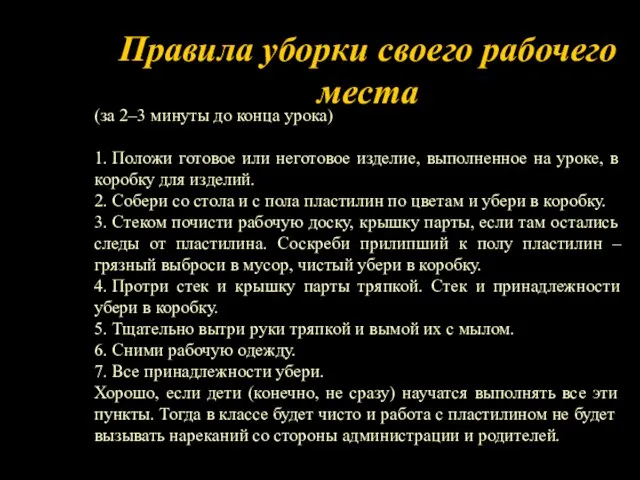 Правила уборки своего рабочего места

(за 2–3 минуты до конца урока)

1. Положи готовое или неготовое изделие, выполненное на уроке, в коробку для изделий.
2. Собери со стола и с пола пластилин по цветам и убери в коробку.
3. Стеком почисти рабочую доску, крышку парты, если там остались следы от пластилина. Соскреби прилипший к полу пластилин – грязный выброси в мусор, чистый убери в коробку.
4. Протри стек и крышку парты тряпкой. Стек и принадлежности убери в коробку.
5. Тщательно вытри руки тряпкой и вымой их с мылом.
6. Сними рабочую одежду.
7. Все принадлежности убери.
Хорошо, если дети (конечно, не сразу) научатся выполнять все эти пункты. Тогда в классе будет чисто и работа с пластилином не будет вызывать нареканий со стороны администрации и родителей.